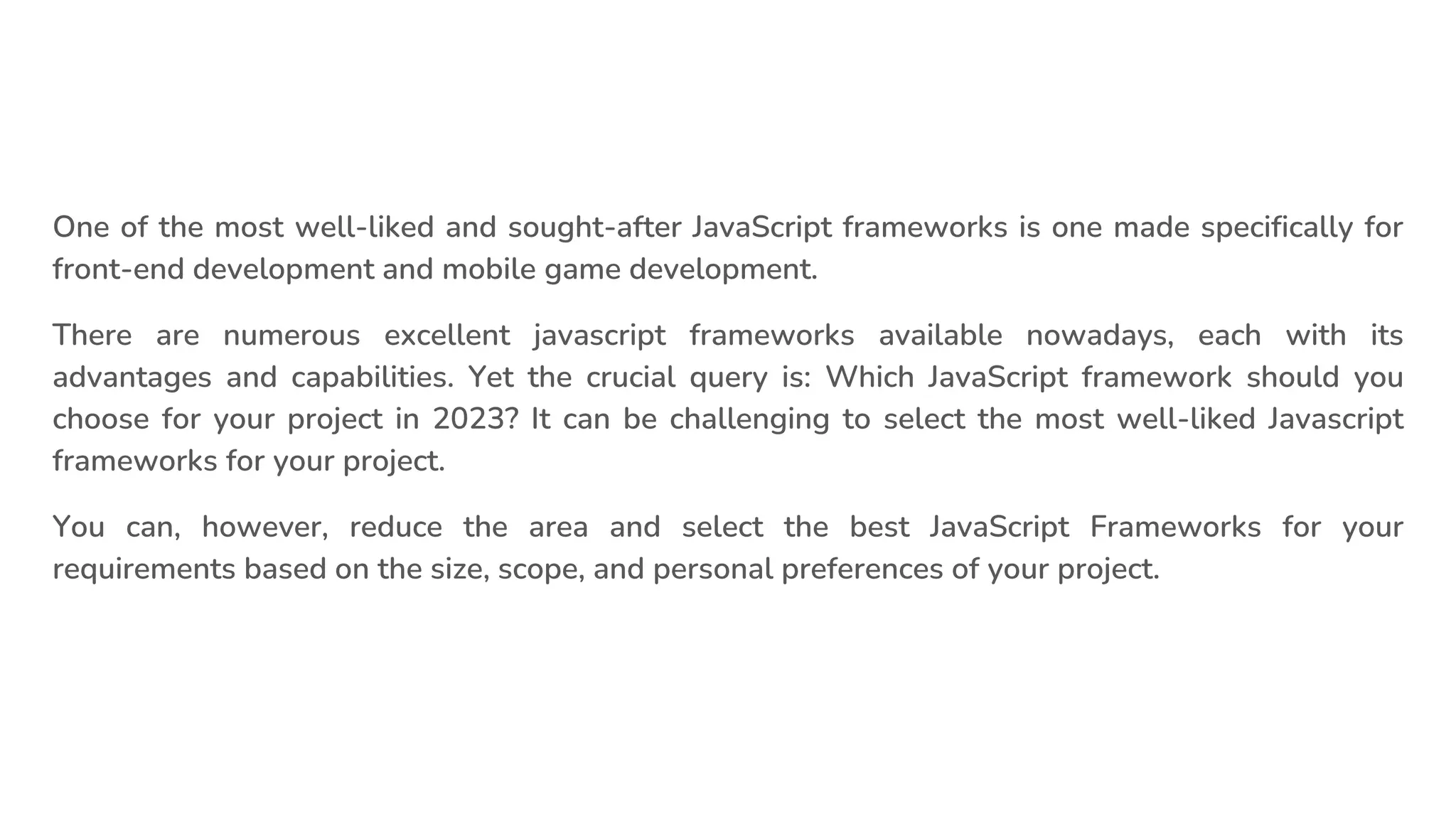 One of the most well-liked and sought-after JavaScript frameworks is one made specifically for front-end development and mobile game development.

There are numerous excellent javascript frameworks available nowadays, each with its advantages and capabilities. Yet the crucial query is: Which JavaScript framework should you choose for your project in 2023? It can be challenging to select the most well-liked Javascript frameworks for your project.

You can, however, reduce the area and select the best JavaScript Frameworks for your requirements based on the size, scope, and personal preferences of your project.